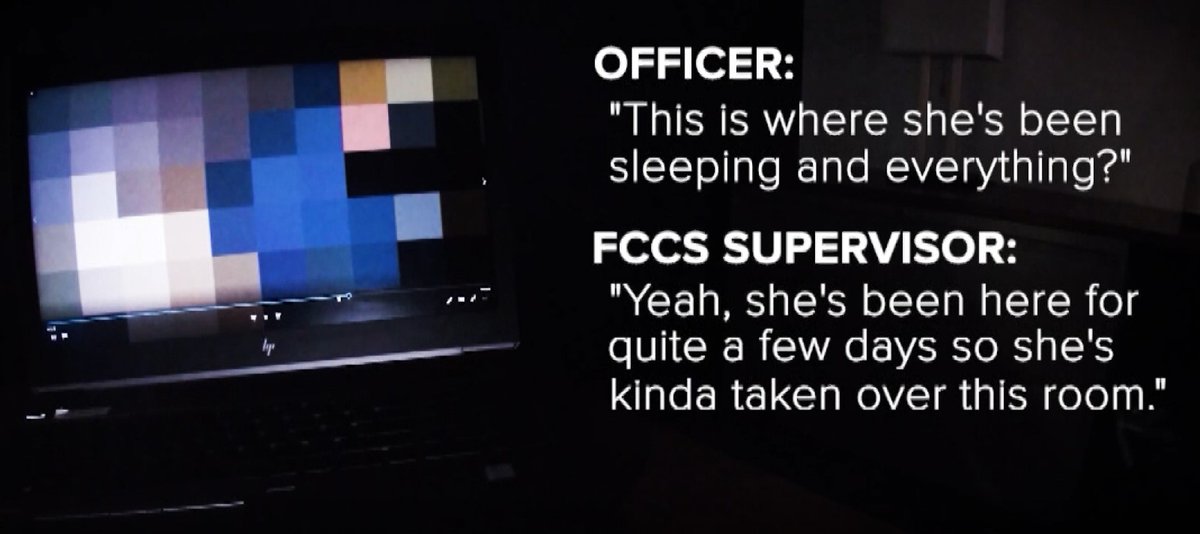 hp

OFFICER:
"This is where she's been sleeping and everything?"

FCCS SUPERVISOR:
"Yeah, she's been here for quite a few days so she's kinda taken over this room."